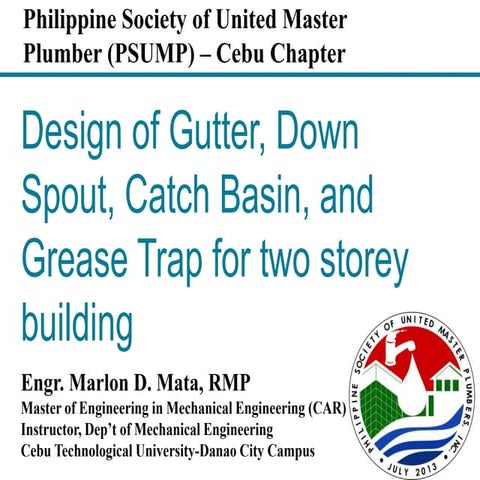 Philippine Society of United Master Plumber (PSUMP) – Cebu Chapter

Design of Gutter, Down Spout, Catch Basin, and Grease Trap for two storey building

Engr. Marlon D. Mata, RMP
Master of Engineering in Mechanical Engineering (CAR)
Instructor, Dep't of Mechanical Engineering
Cebu Technological University-Danao City Campus

PHILIPPINE SOCIETY OF UNITED MASTER PLUMBERS, INC.
JULY 2013